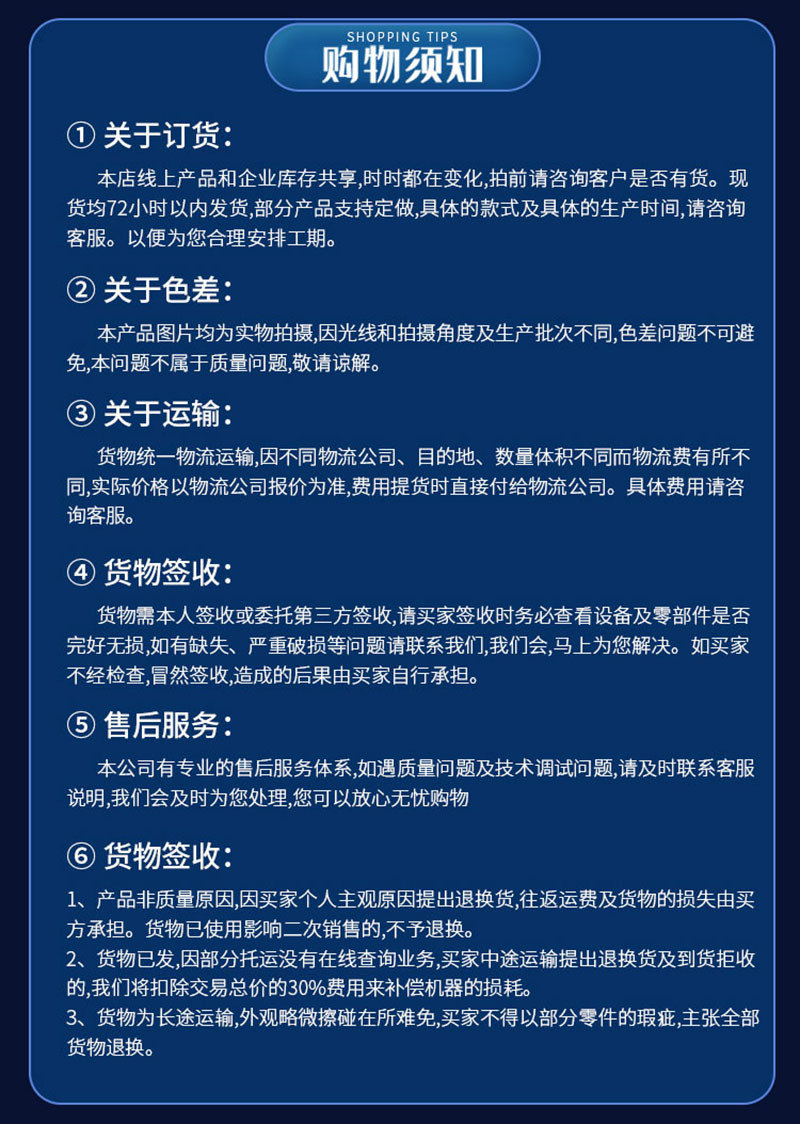 SHOPPING TIPS
购物须知

① 关于订货：

本店线上产品和企业库存共享,时时都在变化,拍前请咨询客户是否有货。现货均72小时以内发货,部分产品支持定做,具体的款式及具体的生产时间,请咨询客服。以便为您合理安排工期。

② 关于色差：

本产品图片均为实物拍摄,因光线和拍摄角度及生产批次不同,色差问题不可避免,本问题不属于质量问题,敬请谅解。

③ 关于运输：

货物统一物流运输,因不同物流公司、目的地、数量体积不同而物流费有所不同,实际价格以物流公司报价为准,费用提货时直接付给物流公司。具体费用请咨询客服。

④ 货物签收：

货物需本人签收或委托第三方签收,请买家签收时务必查看设备及零部件是否完好无损,如有缺失、严重破损等问题请联系我们,我们会,马上为您解决。如买家不经检查,冒然签收,造成的后果由买家自行承担。

⑤ 售后服务：

本公司有专业的售后服务体系,如遇质量问题及技术调试问题,请及时联系客服说明,我们会及时为您处理,您可以放心无忧购物

⑥ 货物签收：

1、产品非质量原因,因买家个人主观原因提出退换货,往返运费及货物的损失由买方承担。货物已使用影响二次销售的,不予退换。
2、货物已发,因部分托运没有在线查询业务,买家中途运输提出退换货及到货拒收的,我们将扣除交易总价的30%费用来补偿机器的损耗。
3、货物为长途运输,外观略微擦碰在所难免,买家不得以部分零件的瑕疵,主张全部货物退换。